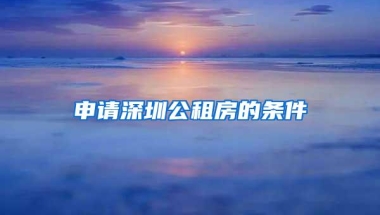 申请深圳公租房的条件